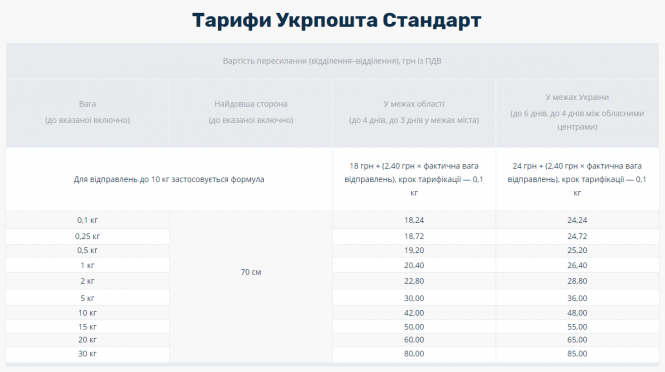 Тарифи Укрпошта Стандарт

| Вартість пересилання (відділення–відділення), грн із ПДВ | | | |
|---|---|---|---|
| Вага (до вказаної включно) | Найдовша сторона (до вказаної включно) | У межах області (до 4 днів, до 3 днів у межах міста) | У межах України (до 6 днів, до 4 днів між обласними центрами) |
| Для відправлень до 10 кг застосовується формула | | 18 грн + (2,40 грн × фактична вага відправлень), крок тарифікації — 0,1 кг | 24 грн + (2,40 грн × фактична вага відправлень), крок тарифікації — 0,1 кг |
| 0,1 кг | 70 см | 18,24 | 24,24 |
| 0,25 кг | | 18,72 | 24,72 |
| 0,5 кг | | 19,20 | 25,20 |
| 1 кг | | 20,40 | 26,40 |
| 2 кг | | 22,80 | 28,80 |
| 5 кг | | 30,00 | 36,00 |
| 10 кг | | 42,00 | 48,00 |
| 15 кг | | 50,00 | 55,00 |
| 20 кг | | 60,00 | 65,00 |
| 30 кг | | 80,00 | 85,00 |